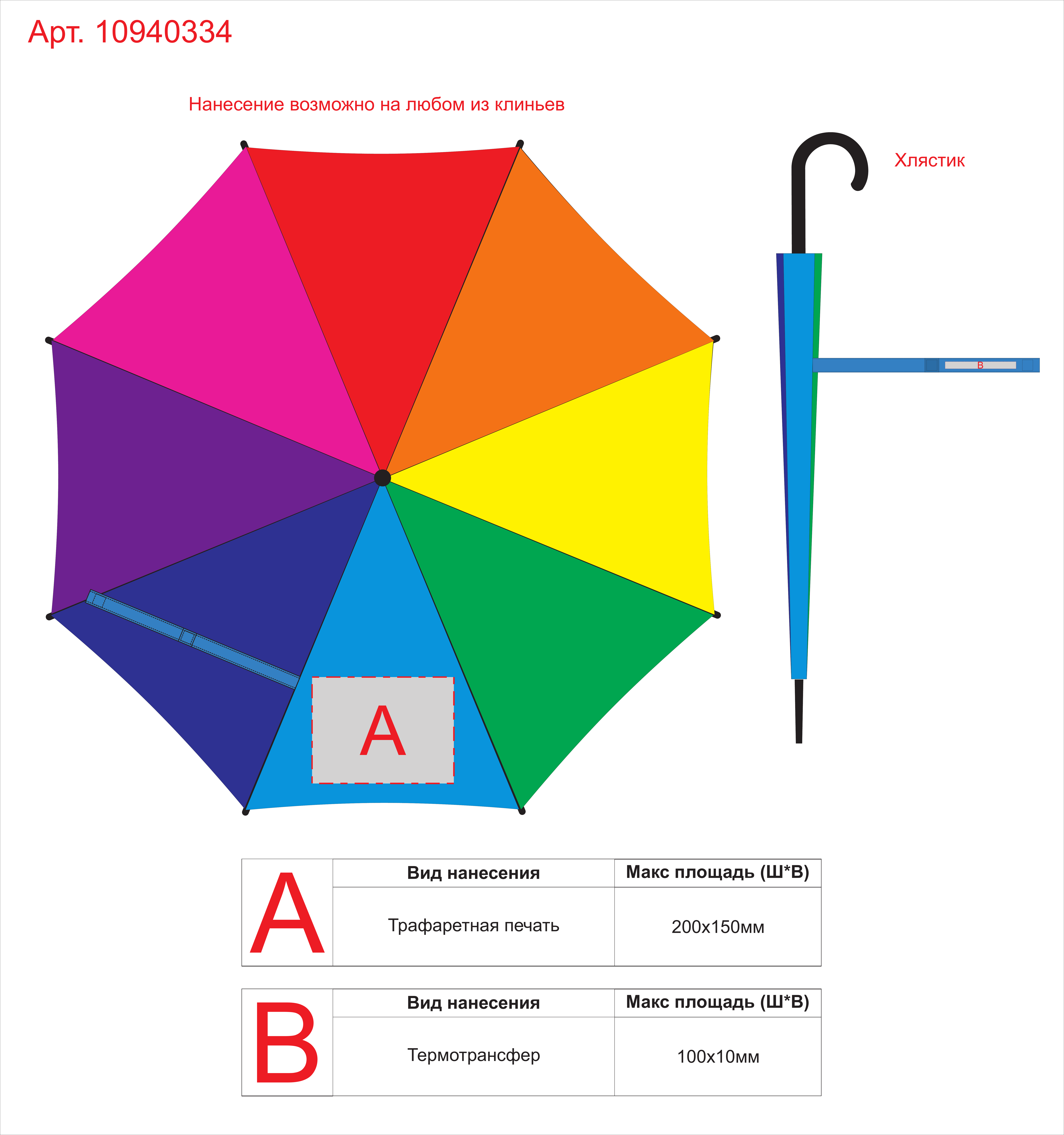 Арт. 10940334

Нанесение возможно на любом из клиньев

Хлястик

B

A

| A | Вид нанесения | Макс площадь (Ш*В) |
|---|---|---|
| | Трафаретная печать | 200х150мм |

| B | Вид нанесения | Макс площадь (Ш*В) |
|---|---|---|
| | Термотрансфер | 100х10мм |